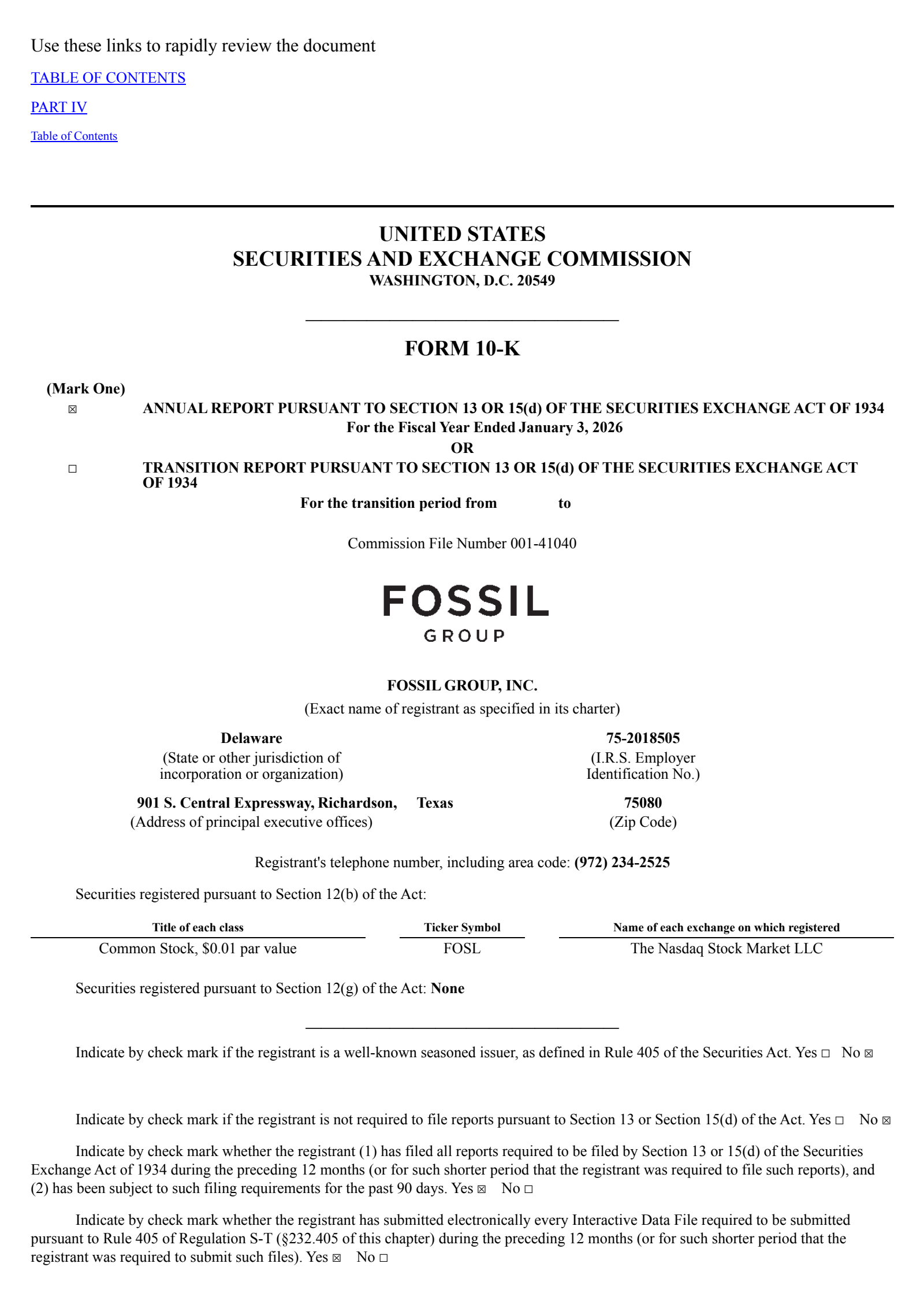 Use these links to rapidly review the document

TABLE OF CONTENTS

PART IV

Table of Contents

UNITED STATES
SECURITIES AND EXCHANGE COMMISSION
WASHINGTON, D.C. 20549

FORM 10-K

(Mark One)
☒ ANNUAL REPORT PURSUANT TO SECTION 13 OR 15(d) OF THE SECURITIES EXCHANGE ACT OF 1934
For the Fiscal Year Ended January 3, 2026
OR
☐ TRANSITION REPORT PURSUANT TO SECTION 13 OR 15(d) OF THE SECURITIES EXCHANGE ACT OF 1934
For the transition period from to

Commission File Number 001-41040

FOSSIL
GROUP

FOSSIL GROUP, INC.
(Exact name of registrant as specified in its charter)

Delaware
(State or other jurisdiction of incorporation or organization)

75-2018505
(I.R.S. Employer Identification No.)

901 S. Central Expressway, Richardson, Texas
(Address of principal executive offices)

75080
(Zip Code)

Registrant's telephone number, including area code: (972) 234-2525

Securities registered pursuant to Section 12(b) of the Act:

| Title of each class | Ticker Symbol | Name of each exchange on which registered |
|---|---|---|
| Common Stock, $0.01 par value | FOSL | The Nasdaq Stock Market LLC |

Securities registered pursuant to Section 12(g) of the Act: None

Indicate by check mark if the registrant is a well-known seasoned issuer, as defined in Rule 405 of the Securities Act. Yes ☐ No ☒

Indicate by check mark if the registrant is not required to file reports pursuant to Section 13 or Section 15(d) of the Act. Yes ☐ No ☒

Indicate by check mark whether the registrant (1) has filed all reports required to be filed by Section 13 or 15(d) of the Securities Exchange Act of 1934 during the preceding 12 months (or for such shorter period that the registrant was required to file such reports), and (2) has been subject to such filing requirements for the past 90 days. Yes ☒ No ☐

Indicate by check mark whether the registrant has submitted electronically every Interactive Data File required to be submitted pursuant to Rule 405 of Regulation S-T (§232.405 of this chapter) during the preceding 12 months (or for such shorter period that the registrant was required to submit such files). Yes ☒ No ☐